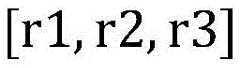 [r1, r2, r3]